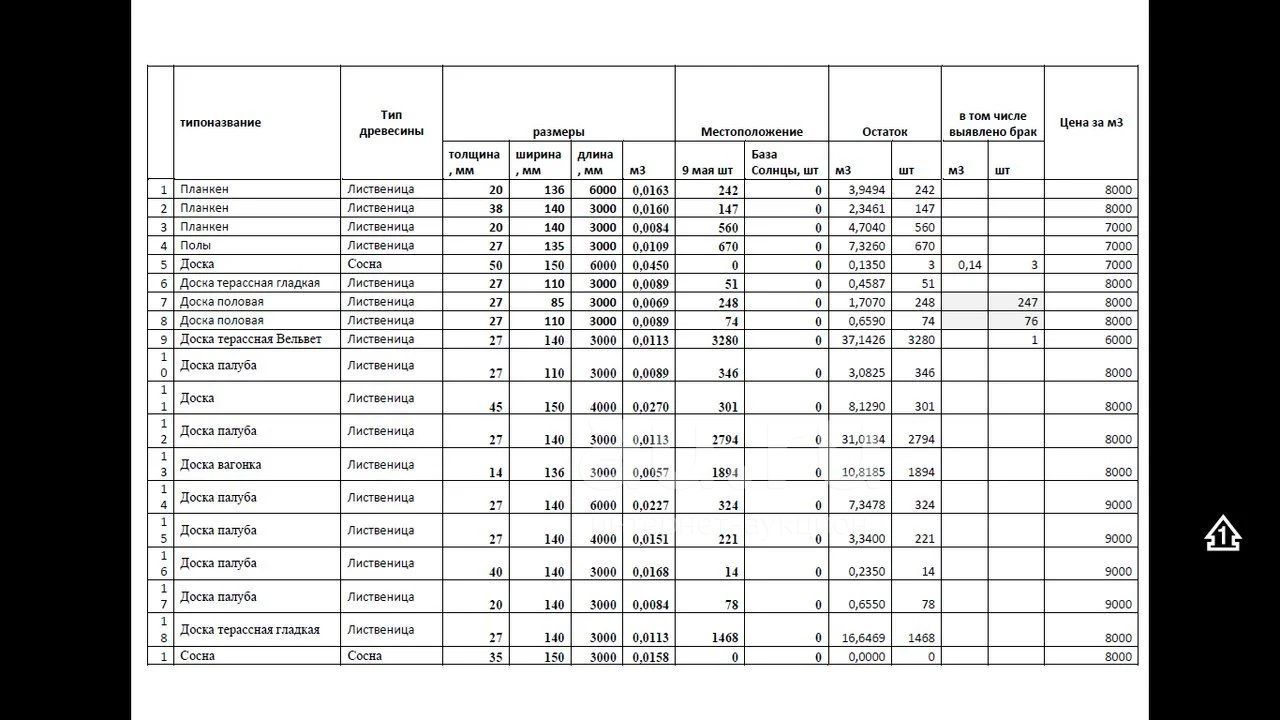 |  | типоназвание | Тип древесины | размеры |  |  |  | Местоположение |  | Остаток |  | в том числе выявлено брак |  | Цена за м3 |
|---|---|---|---|---|---|---|---|---|---|---|---|---|---|
|  |  |  | толщина, мм | ширина, мм | длина, мм | м3 | 9 мая шт | База Солнцы, шт | м3 | шт | м3 | шт |  |
| 1 | Планкен | Лиственица | 20 | 136 | 6000 | 0,0163 | 242 | 0 | 3,9494 | 242 |  |  | 8000 |
| 2 | Планкен | Лиственица | 38 | 140 | 3000 | 0,0160 | 147 | 0 | 2,3461 | 147 |  |  | 8000 |
| 3 | Планкен | Лиственица | 20 | 140 | 3000 | 0,0084 | 560 | 0 | 4,7040 | 560 |  |  | 7000 |
| 4 | Полы | Лиственица | 27 | 135 | 3000 | 0,0109 | 670 | 0 | 7,3260 | 670 |  |  | 7000 |
| 5 | Доска | Сосна | 50 | 150 | 6000 | 0,0450 | 0 | 0 | 0,1350 | 3 | 0,14 | 3 | 7000 |
| 6 | Доска терассная гладкая | Лиственица | 27 | 110 | 3000 | 0,0089 | 51 | 0 | 0,4587 | 51 |  |  | 8000 |
| 7 | Доска половая | Лиственица | 27 | 85 | 3000 | 0,0069 | 248 | 0 | 1,7070 | 248 |  | 247 | 8000 |
| 8 | Доска половая | Лиственица | 27 | 110 | 3000 | 0,0089 | 74 | 0 | 0,6590 | 74 |  | 76 | 8000 |
| 9 | Доска терассная Вельвет | Лиственица | 27 | 140 | 3000 | 0,0113 | 3280 | 0 | 37,1426 | 3280 |  | 1 | 6000 |
| 10 | Доска палуба | Лиственица | 27 | 110 | 3000 | 0,0089 | 346 | 0 | 3,0825 | 346 |  |  | 8000 |
| 11 | Доска | Лиственица | 45 | 150 | 4000 | 0,0270 | 301 | 0 | 8,1290 | 301 |  |  | 8000 |
| 12 | Доска палуба | Лиственица | 27 | 140 | 3000 | 0,0113 | 2794 | 0 | 31,0134 | 2794 |  |  | 8000 |
| 13 | Доска вагонка | Лиственица | 14 | 136 | 3000 | 0,0057 | 1894 | 0 | 10,8185 | 1894 |  |  | 8000 |
| 14 | Доска палуба | Лиственица | 27 | 140 | 6000 | 0,0227 | 324 | 0 | 7,3478 | 324 |  |  | 9000 |
| 15 | Доска палуба | Лиственица | 27 | 140 | 4000 | 0,0151 | 221 | 0 | 3,3400 | 221 |  |  | 9000 |
| 16 | Доска палуба | Лиственица | 40 | 140 | 3000 | 0,0168 | 14 | 0 | 0,2350 | 14 |  |  | 9000 |
| 17 | Доска палуба | Лиственица | 20 | 140 | 3000 | 0,0084 | 78 | 0 | 0,6550 | 78 |  |  | 9000 |
| 18 | Доска терассная гладкая | Лиственица | 27 | 140 | 3000 | 0,0113 | 1468 | 0 | 16,6469 | 1468 |  |  | 8000 |
| 1 | Сосна | Сосна | 35 | 150 | 3000 | 0,0158 | 0 | 0 | 0,0000 | 0 |  |  | 8000 |